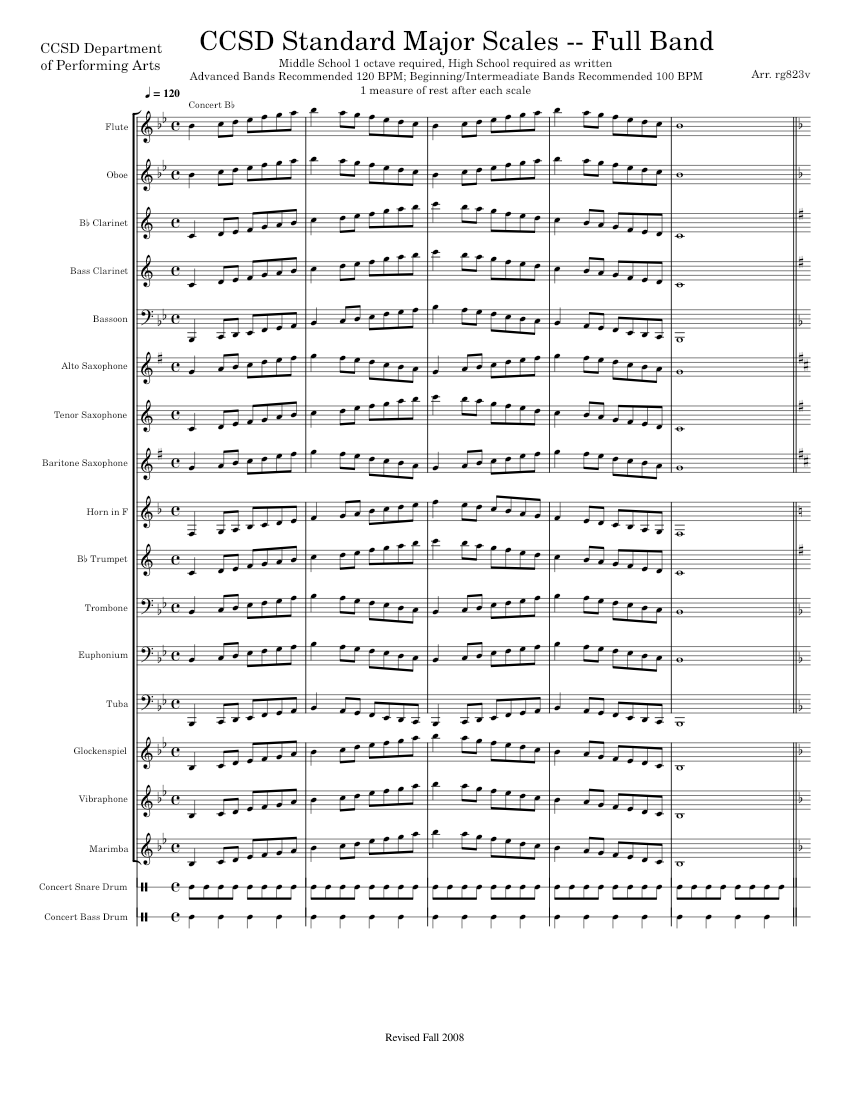 CCSD Department of Performing Arts

CCSD Standard Major Scales -- Full Band

Middle School 1 octave required, High School required as written
Advanced Bands Recommended 120 BPM; Beginning/Intermeadiate Bands Recommended 100 BPM
1 measure of rest after each scale

Arr. rg823v

♩ = 120

Concert B♭

Flute

Oboe

B♭ Clarinet

Bass Clarinet

Bassoon

Alto Saxophone

Tenor Saxophone

Baritone Saxophone

Horn in F

B♭ Trumpet

Trombone

Euphonium

Tuba

Glockenspiel

Vibraphone

Marimba

Concert Snare Drum

Concert Bass Drum

Revised Fall 2008